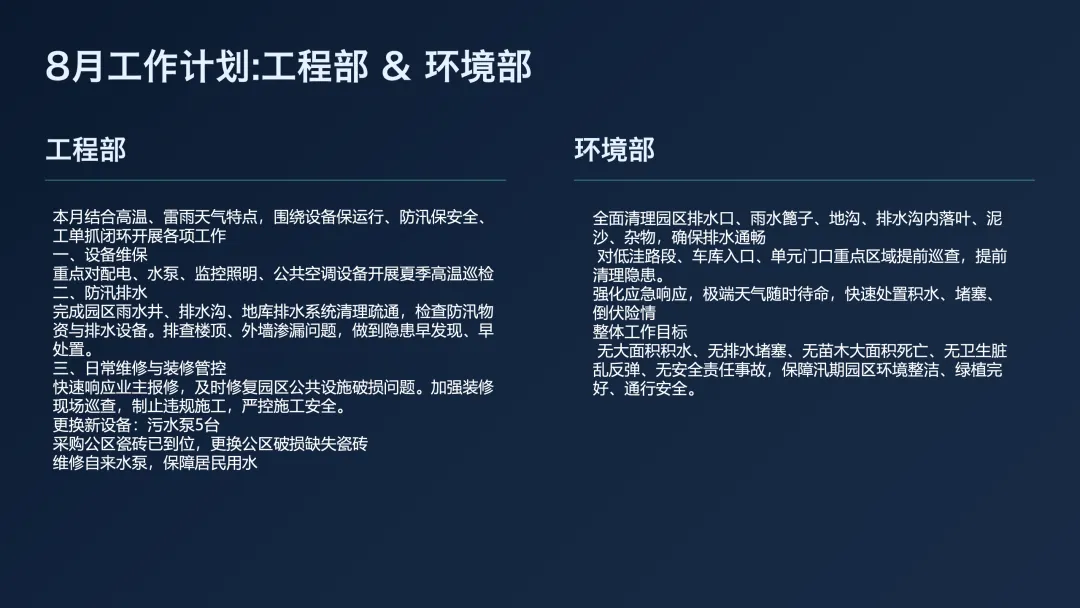 8月工作计划:工程部 & 环境部

工程部

本月结合高温、雷雨天气特点，围绕设备保运行、防汛保安全、工单抓闭环开展各项工作
一、设备维保
重点对配电、水泵、监控照明、公共空调设备开展夏季高温巡检
二、防汛排水
完成园区雨水井、排水沟、地库排水系统清理疏通，检查防汛物资与排水设备。排查楼顶、外墙渗漏问题，做到隐患早发现、早处置。
三、日常维修与装修管控
快速响应业主报修，及时修复园区公共设施破损问题。加强装修现场巡查，制止违规施工，严控施工安全。
更换新设备：污水泵5台
采购公区瓷砖已到位，更换公区破损缺失瓷砖
维修自来水泵，保障居民用水

环境部

全面清理园区排水口、雨水篦子、地沟、排水沟内落叶、泥沙、杂物，确保排水通畅
对低洼路段、车库入口、单元门口重点区域提前巡查，提前清理隐患。
强化应急响应，极端天气随时待命，快速处置积水、堵塞、倒伏险情
整体工作目标
无大面积积水、无排水堵塞、无苗木大面积死亡、无卫生脏乱反弹、无安全责任事故，保障汛期园区环境整洁、绿植完好、通行安全。